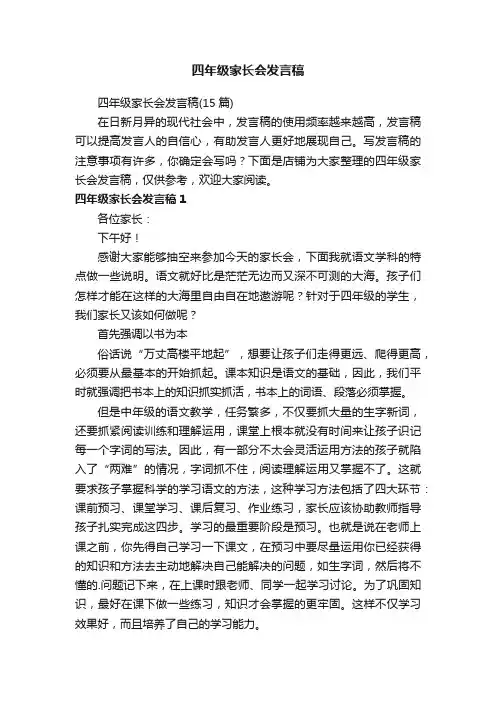 四年级家长会发言稿

四年级家长会发言稿(15 篇)

在日新月异的现代社会中，发言稿的使用频率越来越高，发言稿可以提高发言人的自信心，有助发言人更好地展现自己。写发言稿的注意事项有许多，你确定会写吗？下面是店铺为大家整理的四年级家长会发言稿，仅供参考，欢迎大家阅读。

四年级家长会发言稿 1

各位家长：

下午好！

感谢大家能够抽空来参加今天的家长会，下面我就语文学科的特点做一些说明。语文就好比是茫茫无边而又深不可测的大海。孩子们怎样才能在这样的大海里自由自在地遨游呢？针对于四年级的学生，我们家长又该如何做呢？

首先强调以书为本

俗话说“万丈高楼平地起”，想要让孩子们走得更远、爬得更高，必须要从最基本的开始抓起。课本知识是语文的基础，因此，我们平时就强调把书本上的知识抓实抓活，书本上的词语、段落必须掌握。

但是中年级的语文教学，任务繁多，不仅要抓大量的生字新词，还要抓紧阅读训练和理解运用，课堂上根本就没有时间来让孩子识记每一个字词的写法。因此，有一部分不太会灵活运用方法的孩子就陷入了“两难”的情况，字词抓不住，阅读理解运用又掌握不了。这就要求孩子掌握科学的学习语文的方法，这种学习方法包括了四大环节：课前预习、课堂学习、课后复习、作业练习，家长应该协助教师指导孩子扎实完成这四步。学习的最重要阶段是预习。也就是说在老师上课之前，你先得自己学习一下课文，在预习中要尽量运用你已经获得的知识和方法去主动地解决自己能解决的问题，如生字词，然后将不懂的.问题记下来，在上课时跟老师、同学一起学习讨论。为了巩固知识，最好在课下做一些练习，知识才会掌握的更牢固。这样不仅学习效果好，而且培养了自己的学习能力。